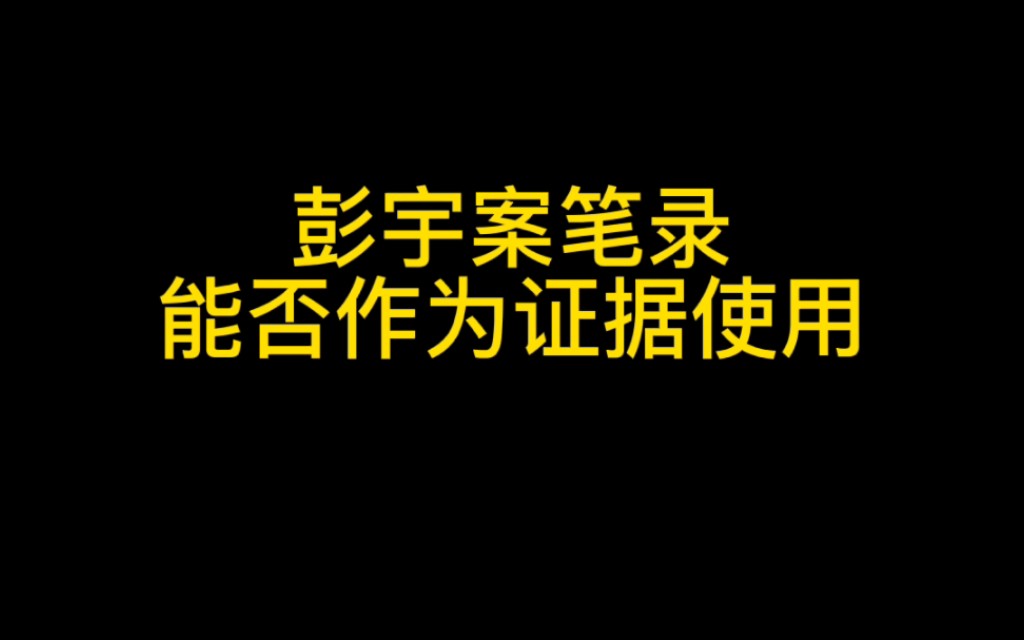 彭宇案笔录
能否作为证据使用